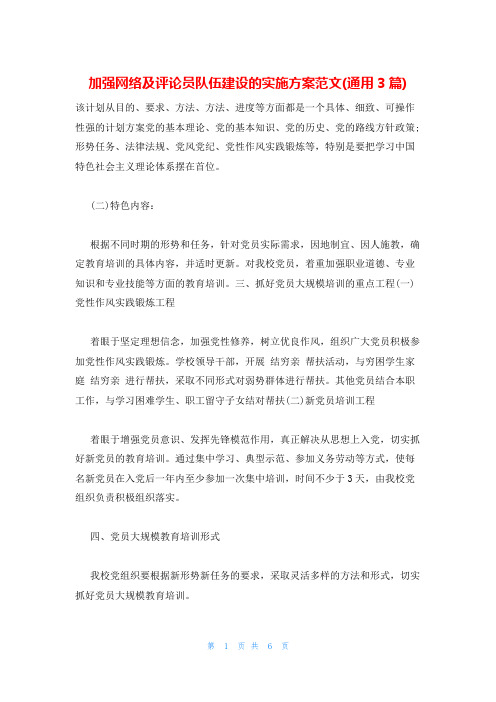 加强网络及评论员队伍建设的实施方案范文(通用 3 篇)

该计划从目的、要求、方法、方法、进度等方面都是一个具体、细致、可操作性强的计划方案党的基本理论、党的基本知识、党的历史、党的路线方针政策；形势任务、法律法规、党风党纪、党性作风实践锻炼等，特别是要把学习中国特色社会主义理论体系摆在首位。

(二)特色内容：

根据不同时期的形势和任务，针对党员实际需求，因地制宜、因人施教，确定教育培训的具体内容，并适时更新。对我校党员，着重加强职业道德、专业知识和专业技能等方面的教育培训。三、抓好党员大规模培训的重点工程(一)党性作风实践锻炼工程

着眼于坚定理想信念，加强党性修养，树立优良作风，组织广大党员积极参加党性作风实践锻炼。学校领导干部，开展 结穷亲 帮扶活动，与穷困学生家庭 结穷亲 进行帮扶，采取不同形式对弱势群体进行帮扶。其他党员结合本职工作，与学习困难学生、职工留守子女结对帮扶(二)新党员培训工程

着眼于增强党员意识、发挥先锋模范作用，真正解决从思想上入党，切实抓好新党员的教育培训。通过集中学习、典型示范、参加义务劳动等方式，使每名新党员在入党后一年内至少参加一次集中培训，时间不少于 3 天，由我校党组织负责积极组织落实。

四、党员大规模教育培训形式

我校党组织要根据新形势新任务的要求，采取灵活多样的方法和形式，切实抓好党员大规模教育培训。

第 1 页 共 6 页